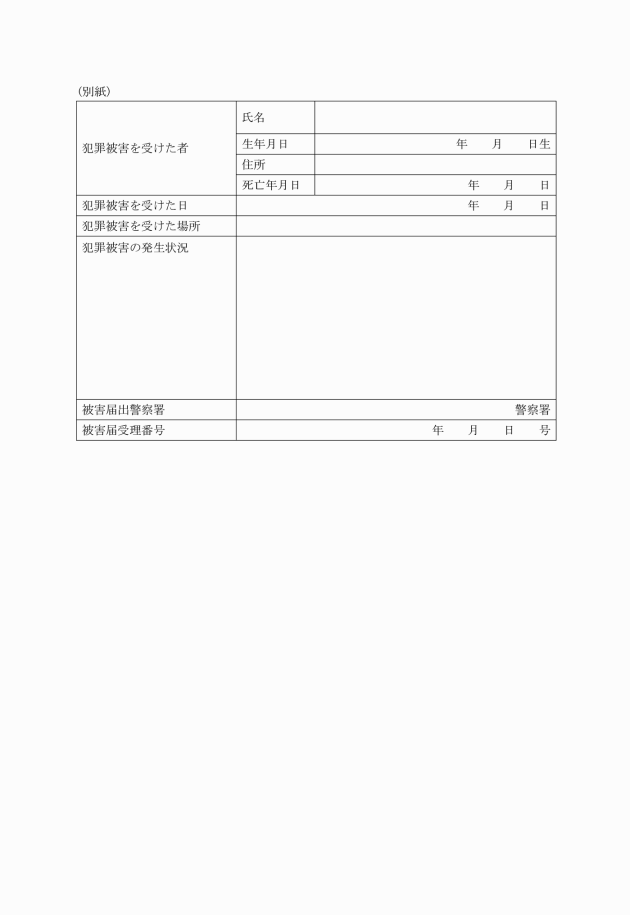 （別紙）

| 犯罪被害を受けた者 | 氏名 | |
|---|---|---|
| | 生年月日 | 年　月　日生 |
| | 住所 | |
| | 死亡年月日 | 年　月　日 |
| 犯罪被害を受けた日 | 年　月　日 | |
| 犯罪被害を受けた場所 | | |
| 犯罪被害の発生状況 | | |
| 被害届出警察署 | 警察署 | |
| 被害届受理番号 | 年　月　日　号 | |